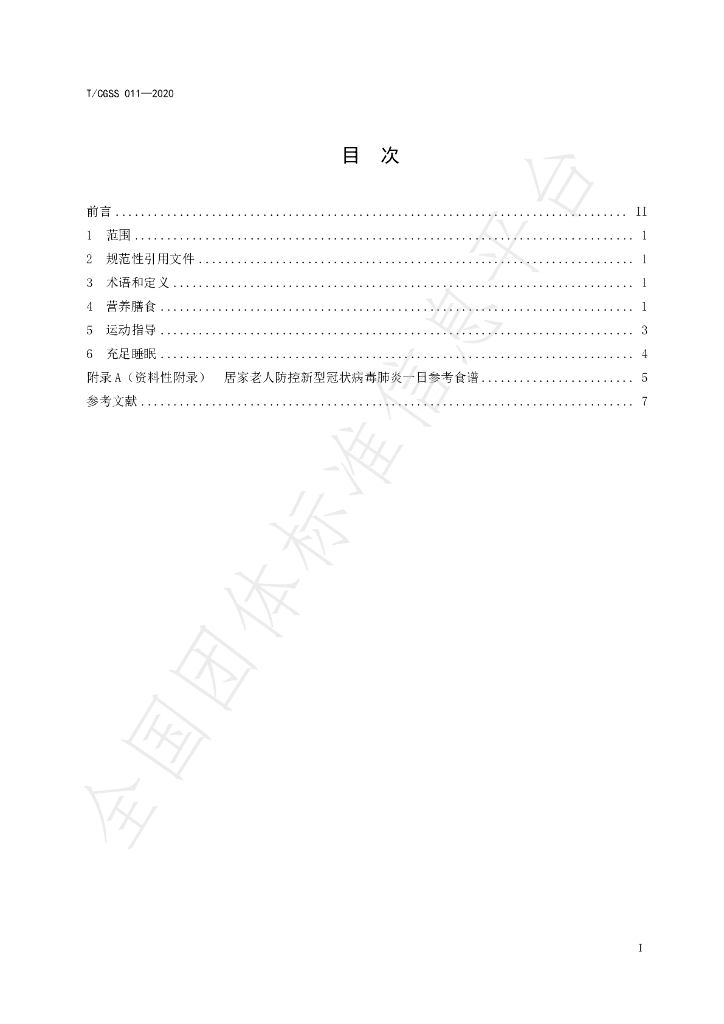 T/CGSS 011—2020

目 次

前言 II
1 范围 1
2 规范性引用文件 1
3 术语和定义 1
4 营养膳食 1
5 运动指导 3
6 充足睡眠 4
附录A（资料性附录） 居家老人防控新型冠状病毒肺炎一日参考食谱 5
参考文献 7

I

全国团体标准信息平台